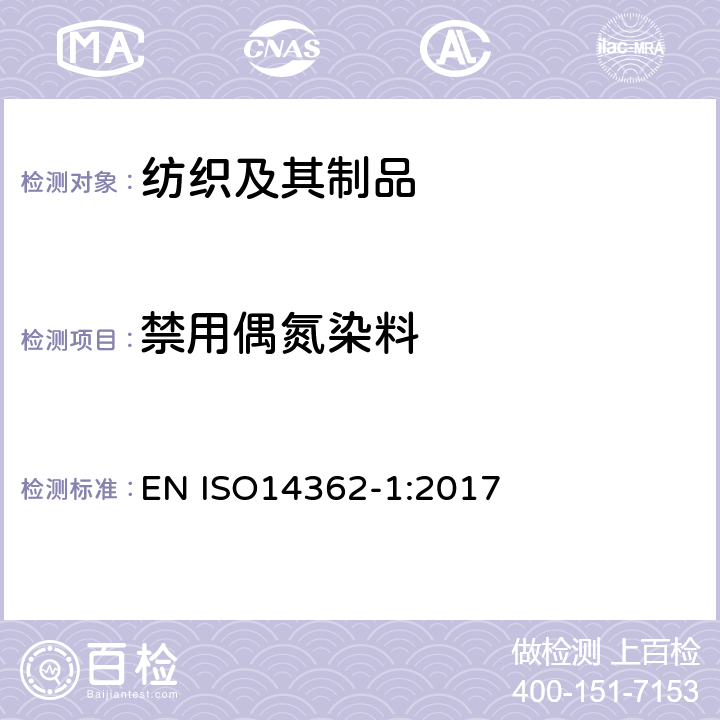 MA CNAS AC ilac-MRA

检测对象：纺织及其制品

检测项目：禁用偶氮染料

检测标准：EN ISO14362-1:2017

百检
Baijiantest.com

做检测 上百检
400-151-7153